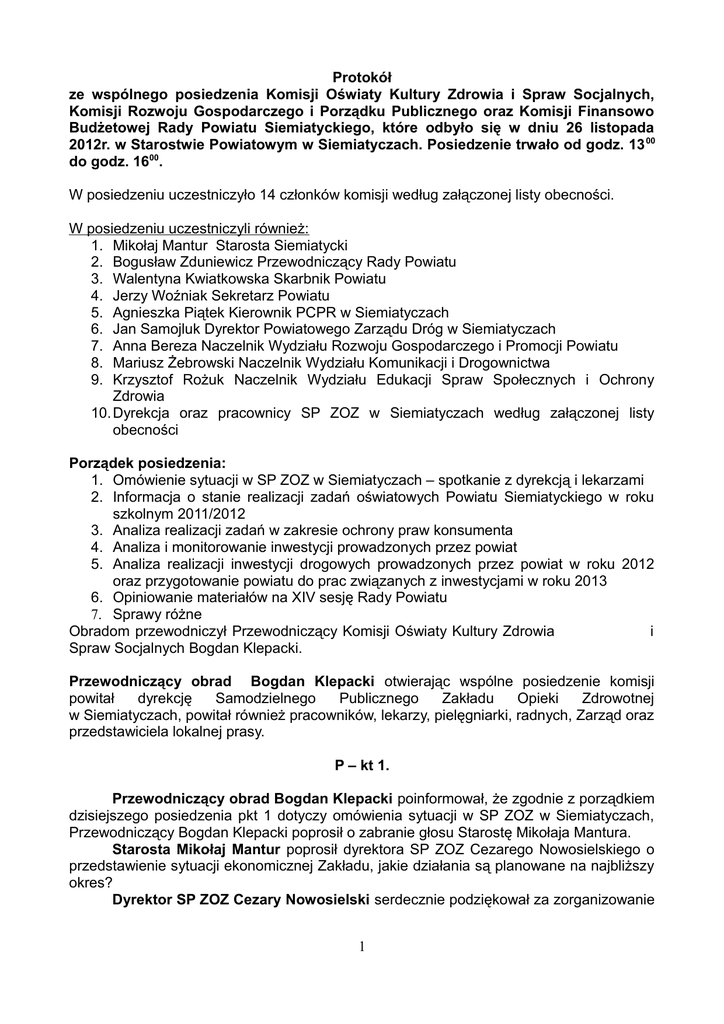 Protokół
ze wspólnego posiedzenia Komisji Oświaty Kultury Zdrowia i Spraw Socjalnych, Komisji Rozwoju Gospodarczego i Porządku Publicznego oraz Komisji Finansowo Budżetowej Rady Powiatu Siemiatyckiego, które odbyło się w dniu 26 listopada 2012r. w Starostwie Powiatowym w Siemiatyczach. Posiedzenie trwało od godz. $13^{00}$ do godz. $16^{00}$.

W posiedzeniu uczestniczyło 14 członków komisji według załączonej listy obecności.

W posiedzeniu uczestniczyli również:
1. Mikołaj Mantur Starosta Siemiatycki
2. Bogusław Zduniewicz Przewodniczący Rady Powiatu
3. Walentyna Kwiatkowska Skarbnik Powiatu
4. Jerzy Woźniak Sekretarz Powiatu
5. Agnieszka Piątek Kierownik PCPR w Siemiatyczach
6. Jan Samojluk Dyrektor Powiatowego Zarządu Dróg w Siemiatyczach
7. Anna Bereza Naczelnik Wydziału Rozwoju Gospodarczego i Promocji Powiatu
8. Mariusz Żebrowski Naczelnik Wydziału Komunikacji i Drogownictwa
9. Krzysztof Rożuk Naczelnik Wydziału Edukacji Spraw Społecznych i Ochrony Zdrowia
10. Dyrekcja oraz pracownicy SP ZOZ w Siemiatyczach według załączonej listy obecności

Porządek posiedzenia:
1. Omówienie sytuacji w SP ZOZ w Siemiatyczach – spotkanie z dyrekcją i lekarzami
2. Informacja o stanie realizacji zadań oświatowych Powiatu Siemiatyckiego w roku szkolnym 2011/2012
3. Analiza realizacji zadań w zakresie ochrony praw konsumenta
4. Analiza i monitorowanie inwestycji prowadzonych przez powiat
5. Analiza realizacji inwestycji drogowych prowadzonych przez powiat w roku 2012 oraz przygotowanie powiatu do prac związanych z inwestycjami w roku 2013
6. Opiniowanie materiałów na XIV sesję Rady Powiatu
7. Sprawy różne
Obradom przewodniczył Przewodniczący Komisji Oświaty Kultury Zdrowia i Spraw Socjalnych Bogdan Klepacki.

Przewodniczący obrad Bogdan Klepacki otwierając wspólne posiedzenie komisji powitał dyrekcję Samodzielnego Publicznego Zakładu Opieki Zdrowotnej w Siemiatyczach, powitał również pracowników, lekarzy, pielęgniarki, radnych, Zarząd oraz przedstawiciela lokalnej prasy.

P – kt 1.

Przewodniczący obrad Bogdan Klepacki poinformował, że zgodnie z porządkiem dzisiejszego posiedzenia pkt 1 dotyczy omówienia sytuacji w SP ZOZ w Siemiatyczach, Przewodniczący Bogdan Klepacki poprosił o zabranie głosu Starostę Mikołaja Mantura.
Starosta Mikołaj Mantur poprosił dyrektora SP ZOZ Cezarego Nowosielskiego o przedstawienie sytuacji ekonomicznej Zakładu, jakie działania są planowane na najbliższy okres?
Dyrektor SP ZOZ Cezary Nowosielski serdecznie podziękował za zorganizowanie

1